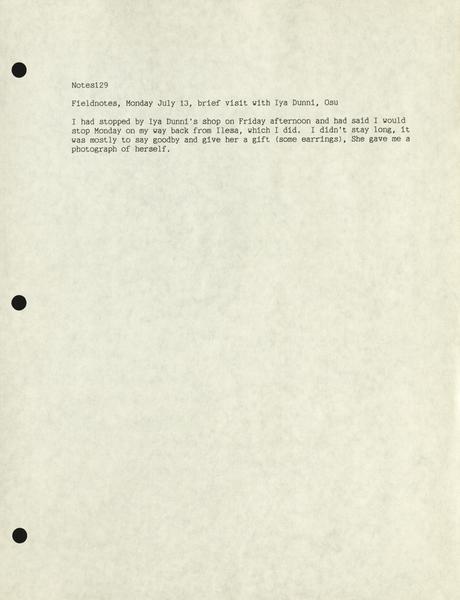 Notes129

Fieldnotes, Monday July 13, brief visit with Iya Dunni, Osu

I had stopped by Iya Dunni's shop on Friday afternoon and had said I would stop Monday on my way back from Ilesa, which I did. I didn't stay long, it was mostly to say goodby and give her a gift (some earrings), She gave me a photograph of herself.